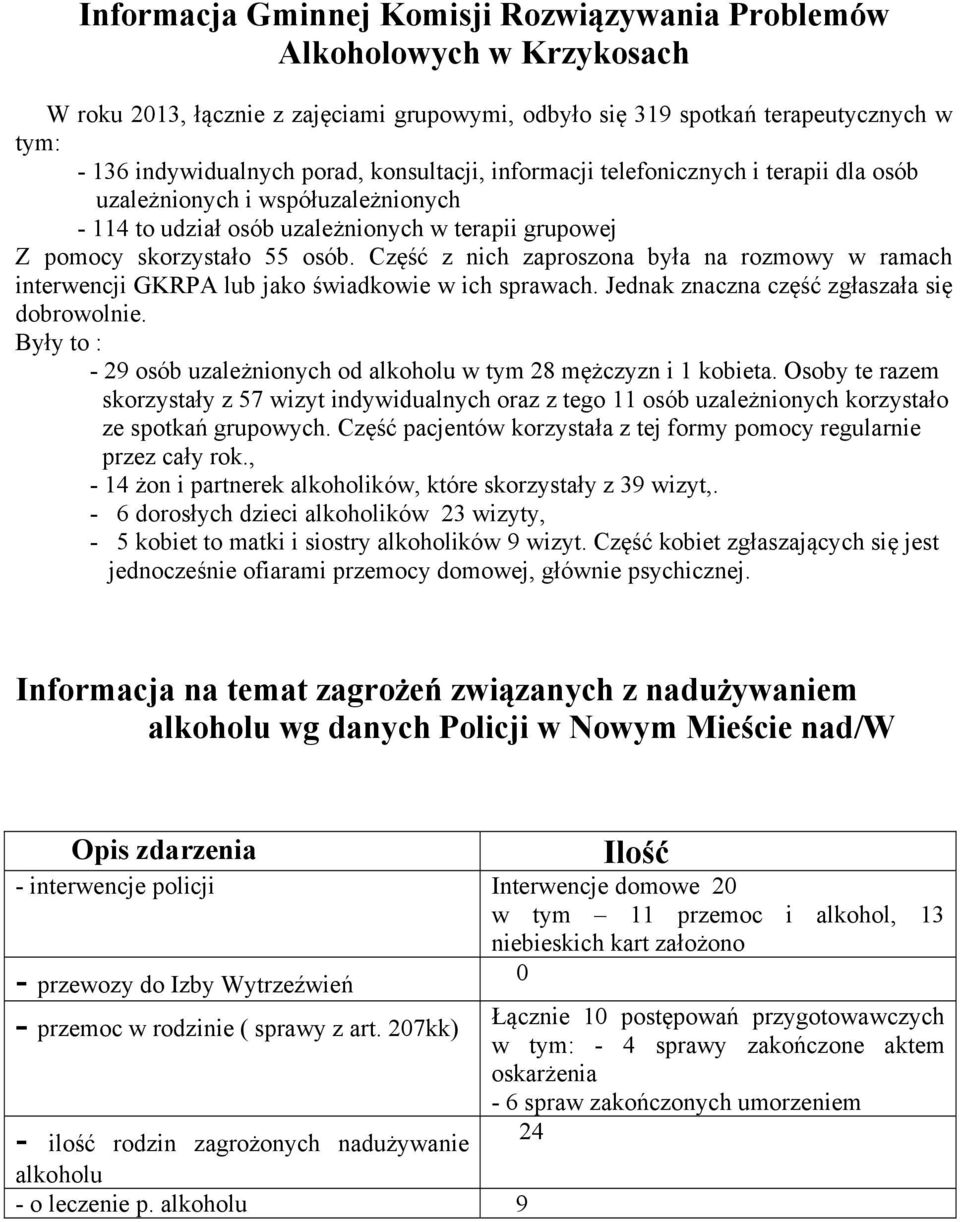 Informacja Gminnej Komisji Rozwiązywania Problemów Alkoholowych w Krzykosach

W roku 2013, łącznie z zajęciami grupowymi, odbyło się 319 spotkań terapeutycznych w tym:

- 136 indywidualnych porad, konsultacji, informacji telefonicznych i terapii dla osób uzależnionych i współuzależnionych
- 114 to udział osób uzależnionych w terapii grupowej

Z pomocy skorzystało 55 osób. Część z nich zaproszona była na rozmowy w ramach interwencji GKRPA lub jako świadkowie w ich sprawach. Jednak znaczna część zgłaszała się dobrowolnie.

Były to :

- 29 osób uzależnionych od alkoholu w tym 28 mężczyzn i 1 kobieta. Osoby te razem skorzystały z 57 wizyt indywidualnych oraz z tego 11 osób uzależnionych korzystało ze spotkań grupowych. Część pacjentów korzystała z tej formy pomocy regularnie przez cały rok.,
- 14 żon i partnerek alkoholików, które skorzystały z 39 wizyt,.
- 6 dorosłych dzieci alkoholików 23 wizyty,
- 5 kobiet to matki i siostry alkoholików 9 wizyt. Część kobiet zgłaszających się jest jednocześnie ofiarami przemocy domowej, głównie psychicznej.

Informacja na temat zagrożeń związanych z nadużywaniem alkoholu wg danych Policji w Nowym Mieście nad/W

| Opis zdarzenia | Ilość |
|---|---|
| - interwencje policji | Interwencje domowe 20 w tym – 11 przemoc i alkohol, 13 niebieskich kart założono |
| - przewozy do Izby Wytrzeźwień | 0 |
| - przemoc w rodzinie ( sprawy z art. 207kk) | Łącznie 10 postępowań przygotowawczych w tym: - 4 sprawy zakończone aktem oskarżenia - 6 spraw zakończonych umorzeniem |
| - ilość rodzin zagrożonych nadużywanie alkoholu | 24 |
| - o leczenie p. alkoholu | 9 |